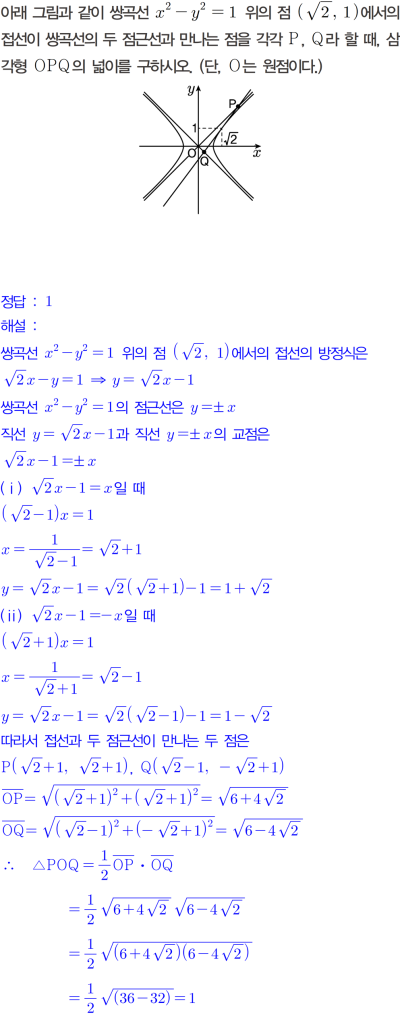 아래 그림과 같이 쌍곡선 $x^2-y^2=1$ 위의 점 $(\sqrt{2}, 1)$에서의 접선이 쌍곡선의 두 점근선과 만나는 점을 각각 P, Q라 할 때, 삼각형 OPQ의 넓이를 구하시오. (단, O는 원점이다.)

y
P
1
$\sqrt{2}$
O
Q
x

정답 : 1

해설 :

쌍곡선 $x^2-y^2=1$ 위의 점 $(\sqrt{2}, 1)$에서의 접선의 방정식은

$\sqrt{2}x-y=1 \Rightarrow y=\sqrt{2}x-1$

쌍곡선 $x^2-y^2=1$의 점근선은 $y=\pm x$

직선 $y=\sqrt{2}x-1$과 직선 $y=\pm x$의 교점은

$\sqrt{2}x-1=\pm x$

(ⅰ) $\sqrt{2}x-1=x$일 때

$(\sqrt{2}-1)x=1$

$x=\frac{1}{\sqrt{2}-1}=\sqrt{2}+1$

$y=\sqrt{2}x-1=\sqrt{2}(\sqrt{2}+1)-1=1+\sqrt{2}$

(ⅱ) $\sqrt{2}x-1=-x$일 때

$(\sqrt{2}+1)x=1$

$x=\frac{1}{\sqrt{2}+1}=\sqrt{2}-1$

$y=\sqrt{2}x-1=\sqrt{2}(\sqrt{2}-1)-1=1-\sqrt{2}$

따라서 접선과 두 점근선이 만나는 두 점은

$P(\sqrt{2}+1, \sqrt{2}+1)$, $Q(\sqrt{2}-1, -\sqrt{2}+1)$

$\overline{OP}=\sqrt{(\sqrt{2}+1)^2+(\sqrt{2}+1)^2}=\sqrt{6+4\sqrt{2}}$

$\overline{OQ}=\sqrt{(\sqrt{2}-1)^2+(-\sqrt{2}+1)^2}=\sqrt{6-4\sqrt{2}}$

$\therefore \triangle POQ=\frac{1}{2}\overline{OP}\cdot\overline{OQ}$

$=\frac{1}{2}\sqrt{6+4\sqrt{2}}\sqrt{6-4\sqrt{2}}$

$=\frac{1}{2}\sqrt{(6+4\sqrt{2})(6-4\sqrt{2})}$

$=\frac{1}{2}\sqrt{(36-32)}=1$